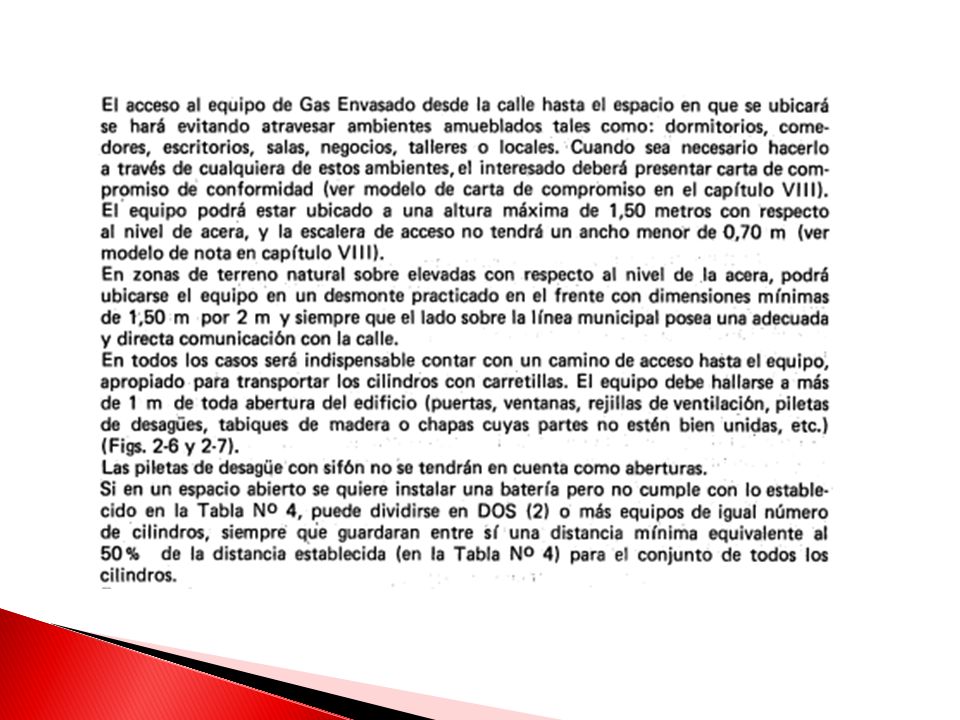 El acceso al equipo de Gas Envasado desde la calle hasta el espacio en que se ubicará se hará evitando atravesar ambientes amueblados tales como: dormitorios, comedores, escritorios, salas, negocios, talleres o locales. Cuando sea necesario hacerlo a través de cualquiera de estos ambientes, el interesado deberá presentar carta de compromiso de conformidad (ver modelo de carta de compromiso en el capítulo VIII).
El equipo podrá estar ubicado a una altura máxima de 1,50 metros con respecto al nivel de acera, y la escalera de acceso no tendrá un ancho menor de 0,70 m (ver modelo de nota en capítulo VIII).
En zonas de terreno natural sobre elevadas con respecto al nivel de la acera, podrá ubicarse el equipo en un desmonte practicado en el frente con dimensiones mínimas de 1,50 m por 2 m y siempre que el lado sobre la línea municipal posea una adecuada y directa comunicación con la calle.
En todos los casos será indispensable contar con un camino de acceso hasta el equipo, apropiado para transportar los cilindros con carretillas. El equipo debe hallarse a más de 1 m de toda abertura del edificio (puertas, ventanas, rejillas de ventilación, piletas de desagües, tabiques de madera o chapas cuyas partes no estén bien unidas, etc.) (Figs. 2-6 y 2-7).
Las piletas de desagüe con sifón no se tendrán en cuenta como aberturas.
Si en un espacio abierto se quiere instalar una batería pero no cumple con lo establecido en la Tabla Nº 4, puede dividirse en DOS (2) o más equipos de igual número de cilindros, siempre que guardaran entre sí una distancia mínima equivalente al 50% de la distancia establecida (en la Tabla Nº 4) para el conjunto de todos los cilindros.